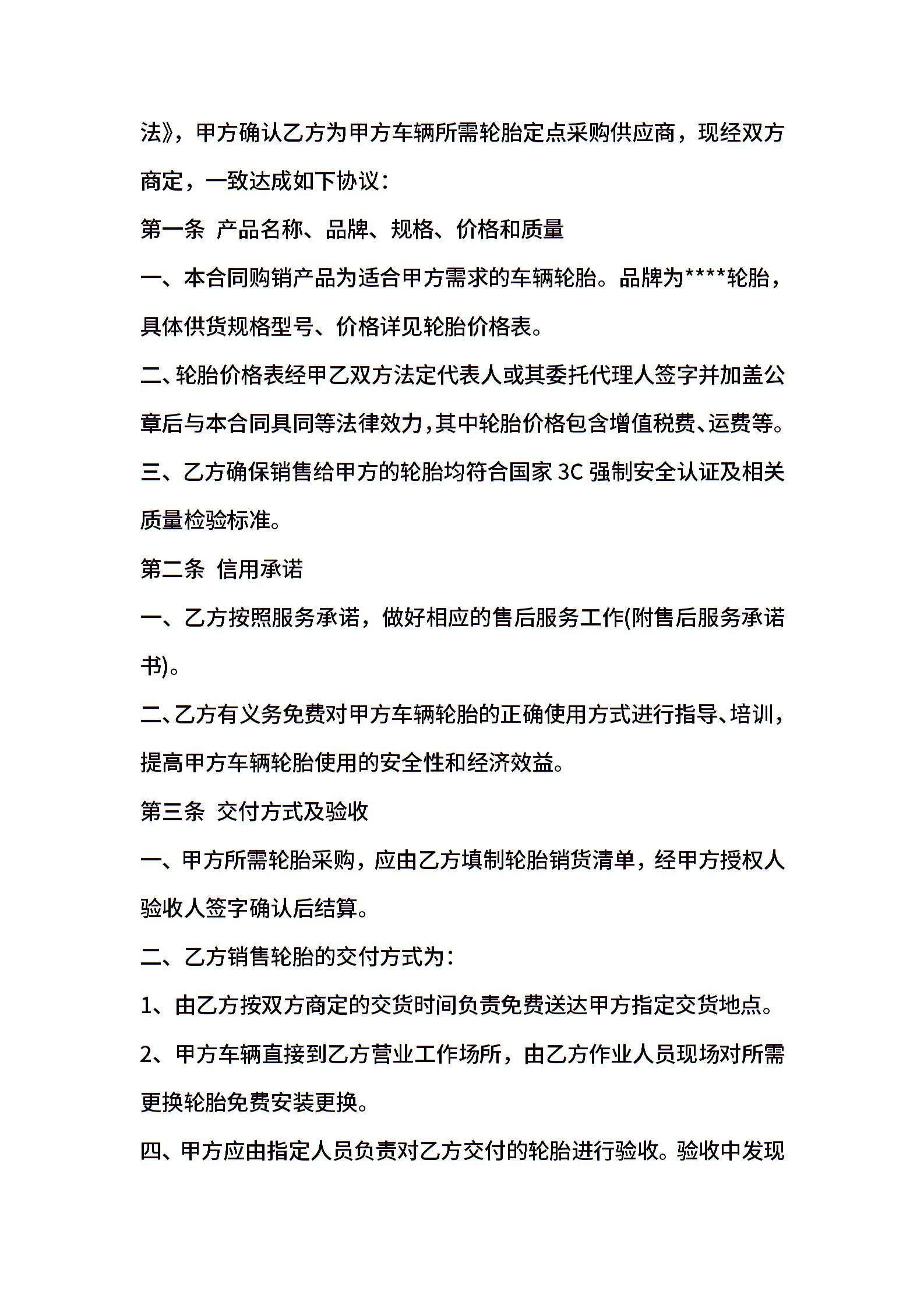 法》，甲方确认乙方为甲方车辆所需轮胎定点采购供应商，现经双方商定，一致达成如下协议：

第一条 产品名称、品牌、规格、价格和质量

一、本合同购销产品为适合甲方需求的车辆轮胎。品牌为****轮胎，具体供货规格型号、价格详见轮胎价格表。

二、轮胎价格表经甲乙双方法定代表人或其委托代理人签字并加盖公章后与本合同具同等法律效力，其中轮胎价格包含增值税费、运费等。

三、乙方确保销售给甲方的轮胎均符合国家 3C 强制安全认证及相关质量检验标准。

第二条 信用承诺

一、乙方按照服务承诺，做好相应的售后服务工作(附售后服务承诺书)。

二、乙方有义务免费对甲方车辆轮胎的正确使用方式进行指导、培训，提高甲方车辆轮胎使用的安全性和经济效益。

第三条 交付方式及验收

一、甲方所需轮胎采购，应由乙方填制轮胎销货清单，经甲方授权人验收人签字确认后结算。

二、乙方销售轮胎的交付方式为：

1、由乙方按双方商定的交货时间负责免费送达甲方指定交货地点。

2、甲方车辆直接到乙方营业工作场所，由乙方作业人员现场对所需更换轮胎免费安装更换。

四、甲方应由指定人员负责对乙方交付的轮胎进行验收。验收中发现